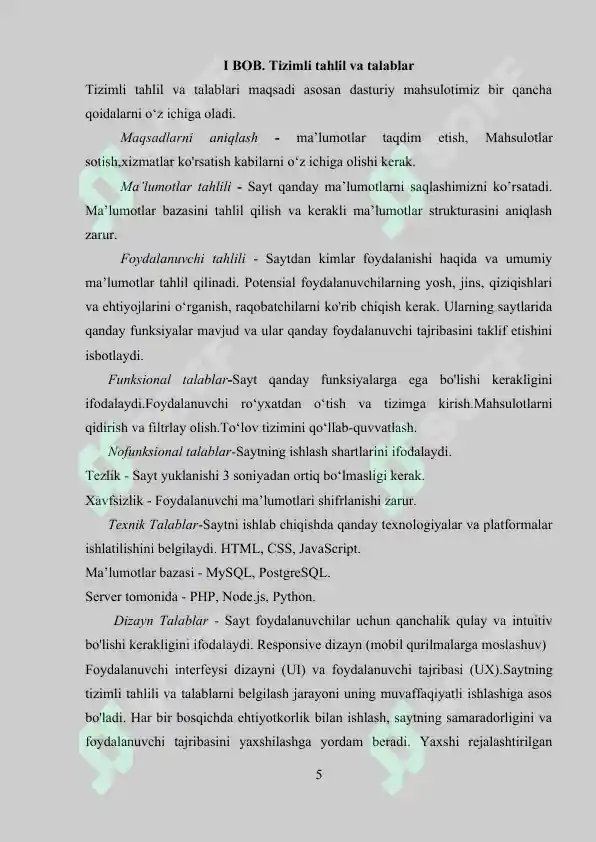 I BOB. Tizimli tahlil va talablar

Tizimli tahlil va talablari maqsadi asosan dasturiy mahsulotimiz bir qancha qoidalarni o'z ichiga oladi.

Maqsadlarni aniqlash - ma'lumotlar taqdim etish, Mahsulotlar sotish,xizmatlar ko'rsatish kabilarni o'z ichiga olishi kerak.

Ma'lumotlar tahlili - Sayt qanday ma'lumotlarni saqlashimizni ko'rsatadi. Ma'lumotlar bazasini tahlil qilish va kerakli ma'lumotlar strukturasini aniqlash zarur.

Foydalanuvchi tahlili - Saytdan kimlar foydalanishi haqida va umumiy ma'lumotlar tahlil qilinadi. Potensial foydalanuvchilarning yosh, jins, qiziqishlari va ehtiyojlarini o'rganish, raqobatchilarni ko'rib chiqish kerak. Ularning saytlarida qanday funksiyalar mavjud va ular qanday foydalanuvchi tajribasini taklif etishini isbotlaydi.

Funksional talablar-Sayt qanday funksiyalarga ega bo'lishi kerakligini ifodalaydi.Foydalanuvchi ro'yxatdan o'tish va tizimga kirish.Mahsulotlarni qidirish va filtrlay olish.To'lov tizimini qo'llab-quvvatlash.

Nofunksional talablar-Saytning ishlash shartlarini ifodalaydi.

Tezlik - Sayt yuklanishi 3 soniyadan ortiq bo'lmasligi kerak.

Xavfsizlik - Foydalanuvchi ma'lumotlari shifrlanishi zarur.

Texnik Talablar-Saytni ishlab chiqishda qanday texnologiyalar va platformalar ishlatilishini belgilaydi. HTML, CSS, JavaScript.

Ma'lumotlar bazasi - MySQL, PostgreSQL.

Server tomonida - PHP, Node.js, Python.

Dizayn Talablar - Sayt foydalanuvchilar uchun qanchalik qulay va intuitiv bo'lishi kerakligini ifodalaydi. Responsive dizayn (mobil qurilmalarga moslashuv) Foydalanuvchi interfeysi dizayni (UI) va foydalanuvchi tajribasi (UX).Saytning tizimli tahlili va talablarni belgilash jarayoni uning muvaffaqiyatli ishlashiga asos bo'ladi. Har bir bosqichda ehtiyotkorlik bilan ishlash, saytning samaradorligini va foydalanuvchi tajribasini yaxshilashga yordam beradi. Yaxshi rejalashtirilgan

5